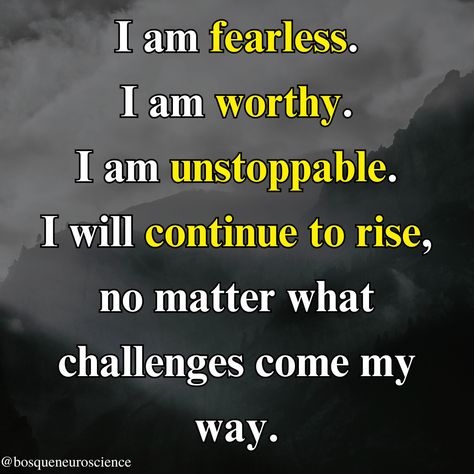 I am fearless.
I am worthy.
I am unstoppable.
I will continue to rise, no matter what challenges come my way.

@bosqueneuroscience